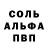 СОЛЬ
АЛЬФА
ПВП